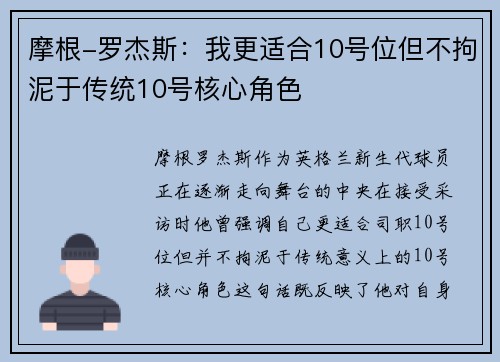 摩根-罗杰斯：我更适合10号位但不拘泥于传统10号核心角色

摩根罗杰斯作为英格兰新生代球员正在逐渐走向舞台的中央在接受采访时他曾强调自己更适合司职10号位但并不拘泥于传统意义上的10号核心角色这句话既反映了他对自身